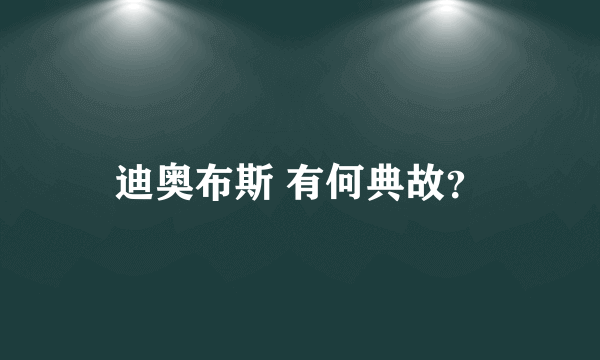 迪奥布斯 有何典故?